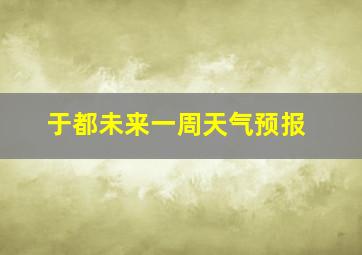 于都未来一周天气预报